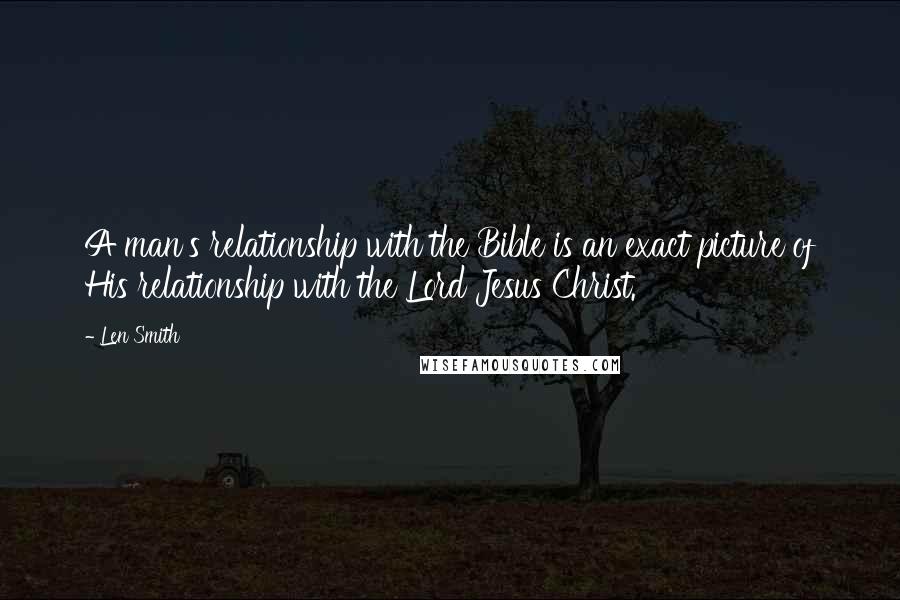 A man's relationship with the Bible is an exact picture of His relationship with the Lord Jesus Christ.

- Len Smith

WISEFAMOUSQUOTES.COM